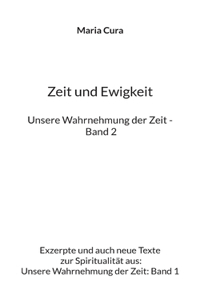 Maria Cura

Zeit und Ewigkeit

Unsere Wahrnehmung der Zeit - Band 2

Exzerpte und auch neue Texte zur Spiritualität aus: Unsere Wahrnehmung der Zeit: Band 1